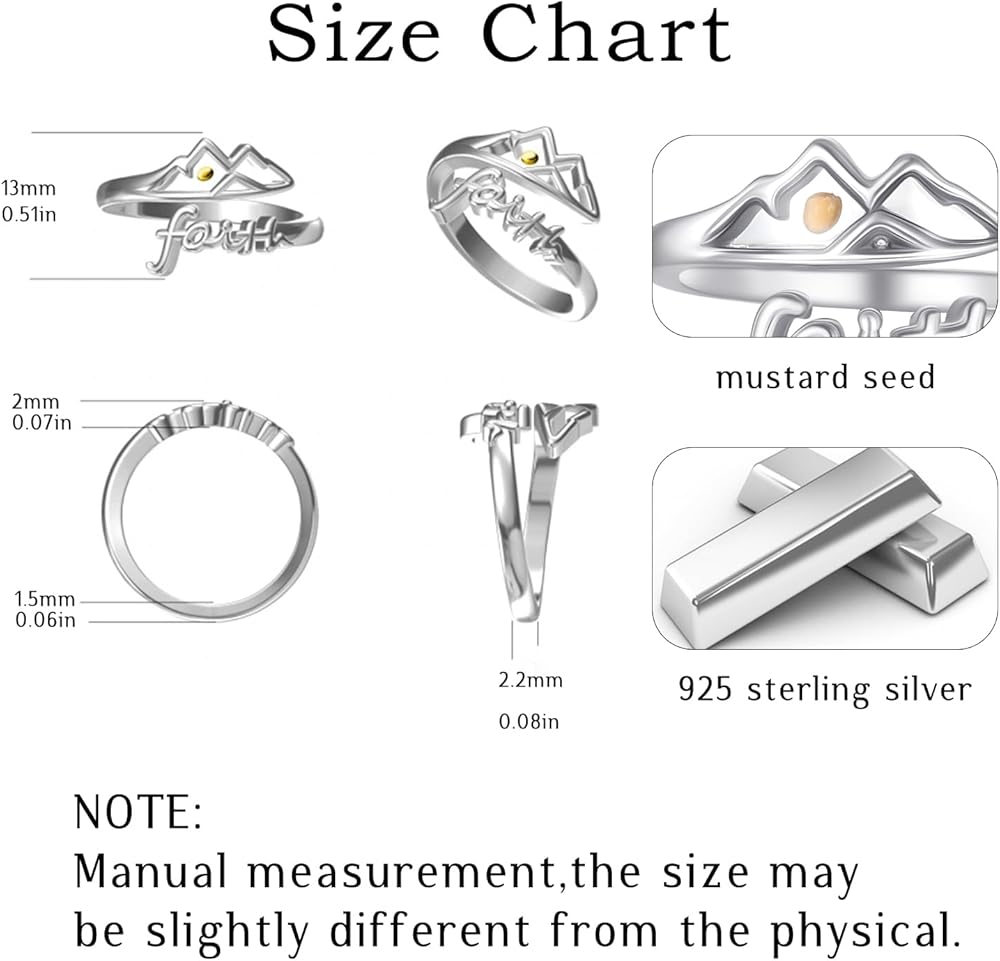 Size Chart

13mm
0.51in

faith

faith

mustard seed

2mm
0.07in

1.5mm
0.06in

2.2mm
0.08in

925 sterling silver

NOTE:
Manual measurement,the size may be slightly different from the physical.